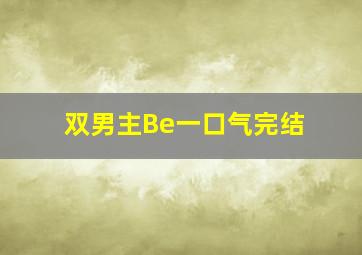 双男主Be一口气完结